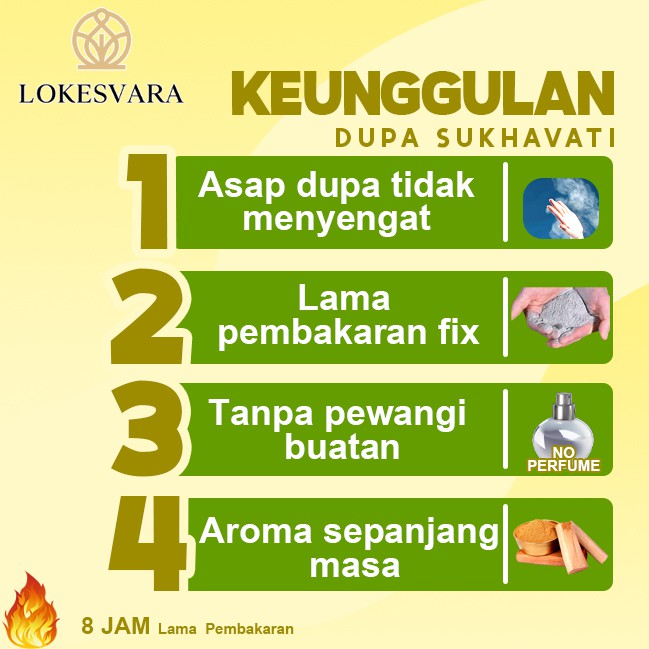 LOKESVARA

KEUNGGULAN
DUPA SUKHAVATI

1 Asap dupa tidak menyengat

2 Lama pembakaran fix

3 Tanpa pewangi buatan

NO PERFUME

4 Aroma sepanjang masa

8 JAM Lama Pembakaran